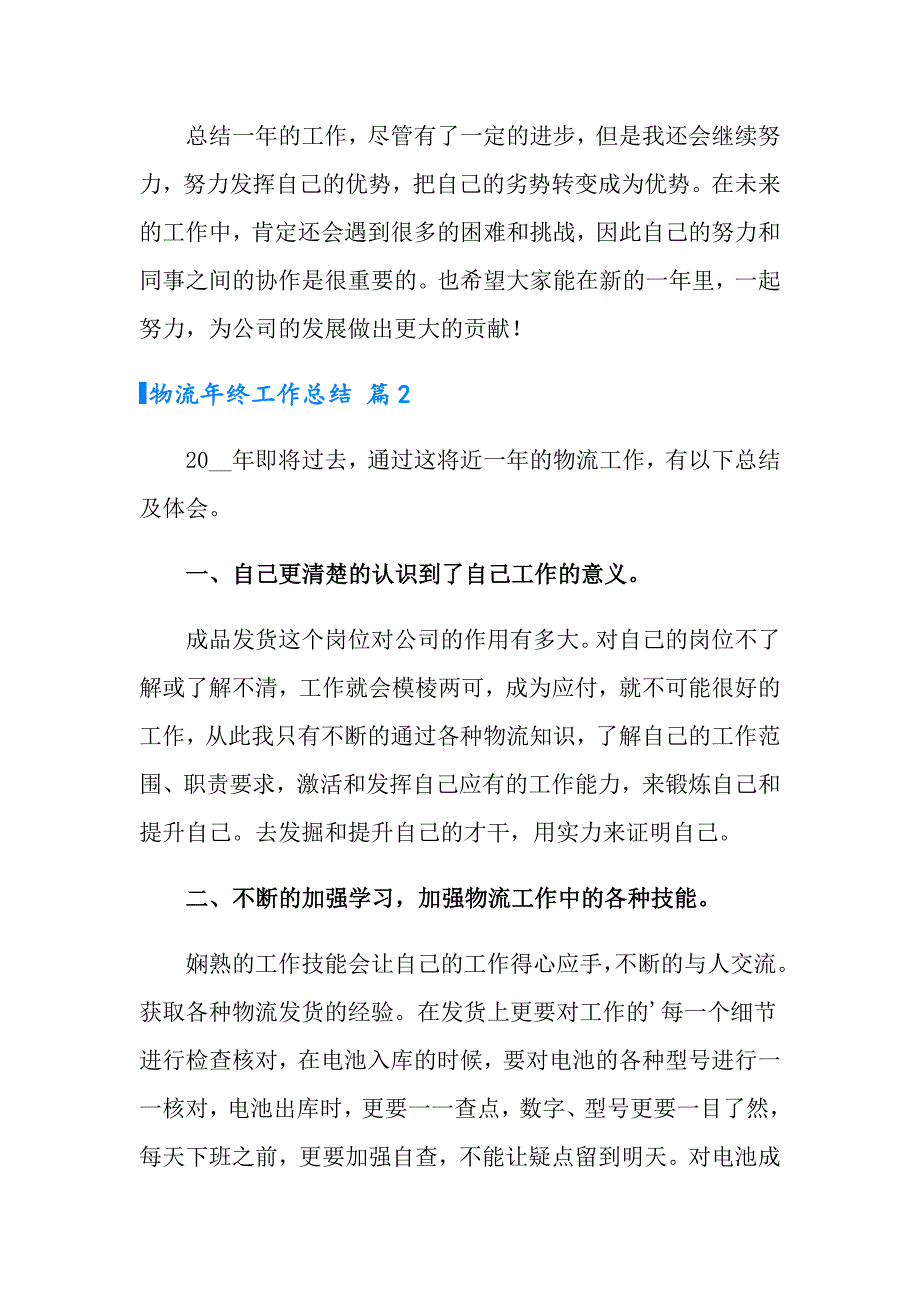 总结一年的工作，尽管有了一定的进步，但是我还会继续努力，努力发挥自己的优势，把自己的劣势转变成为优势。在未来的工作中，肯定还会遇到很多的困难和挑战，因此自己的努力和同事之间的协作是很重要的。也希望大家能在新的一年里，一起努力，为公司的发展做出更大的贡献！

物流年终工作总结 篇2

20__年即将过去，通过这将近一年的物流工作，有以下总结及体会。

一、自己更清楚的认识到了自己工作的意义。

成品发货这个岗位对公司的作用有多大。对自己的岗位不了解或了解不清，工作就会模棱两可，成为应付，就不可能很好的工作，从此我只有不断的通过各种物流知识，了解自己的工作范围、职责要求，激活和发挥自己应有的工作能力，来锻炼自己和提升自己。去发掘和提升自己的才干，用实力来证明自己。

二、不断的加强学习，加强物流工作中的各种技能。

娴熟的工作技能会让自己的工作得心应手，不断的与人交流。获取各种物流发货的经验。在发货上更要对工作的’每一个细节进行检查核对，在电池入库的时候，要对电池的各种型号进行一一核对，电池出库时，更要一一查点，数字、型号更要一目了然，每天下班之前，更要加强自查，不能让疑点留到明天。对电池成